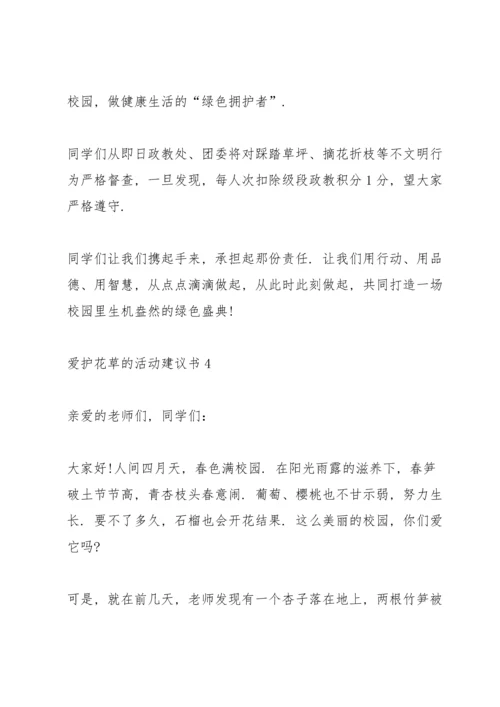 校园，做健康生活的“绿色拥护者”.

同学们从即日政教处、团委将对踩踏草坪、摘花折枝等不文明行为严格督查，一旦发现，每人次扣除级段政教积分 1 分，望大家严格遵守.

同学们让我们携起手来，承担起那份责任. 让我们用行动、用品德、用智慧，从点点滴滴做起，从此时此刻做起，共同打造一场校园里生机盎然的绿色盛典!

爱护花草的活动建议书 4

亲爱的老师们，同学们：

大家好!人间四月天，春色满校园. 在阳光雨露的滋养下，春笋破土节节高，青杏枝头春意闹. 葡萄、樱桃也不甘示弱，努力生长. 要不了多久，石榴也会开花结果. 这么美丽的校园，你们爱它吗?

可是，就在前几天，老师发现有一个杏子落在地上，两根竹笋被